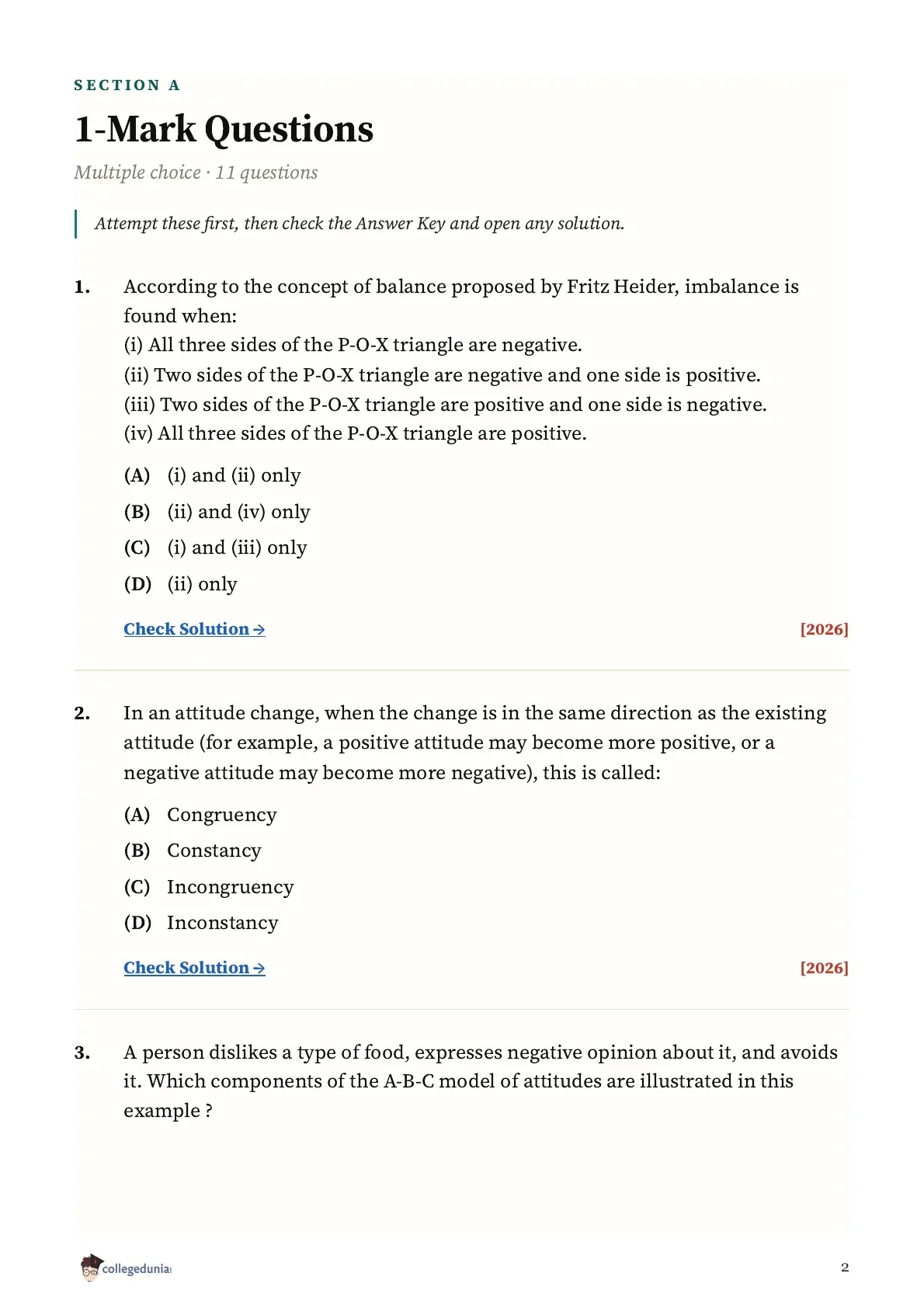 SECTION A

1-Mark Questions

Multiple choice · 11 questions

Attempt these first, then check the Answer Key and open any solution.

1. According to the concept of balance proposed by Fritz Heider, imbalance is found when:
(i) All three sides of the P-O-X triangle are negative.
(ii) Two sides of the P-O-X triangle are negative and one side is positive.
(iii) Two sides of the P-O-X triangle are positive and one side is negative.
(iv) All three sides of the P-O-X triangle are positive.

(A) (i) and (ii) only
(B) (ii) and (iv) only
(C) (i) and (iii) only
(D) (ii) only

Check Solution → [2026]

2. In an attitude change, when the change is in the same direction as the existing attitude (for example, a positive attitude may become more positive, or a negative attitude may become more negative), this is called:

(A) Congruency
(B) Constancy
(C) Incongruency
(D) Inconstancy

Check Solution → [2026]

3. A person dislikes a type of food, expresses negative opinion about it, and avoids it. Which components of the A-B-C model of attitudes are illustrated in this example ?

collegedunia

2